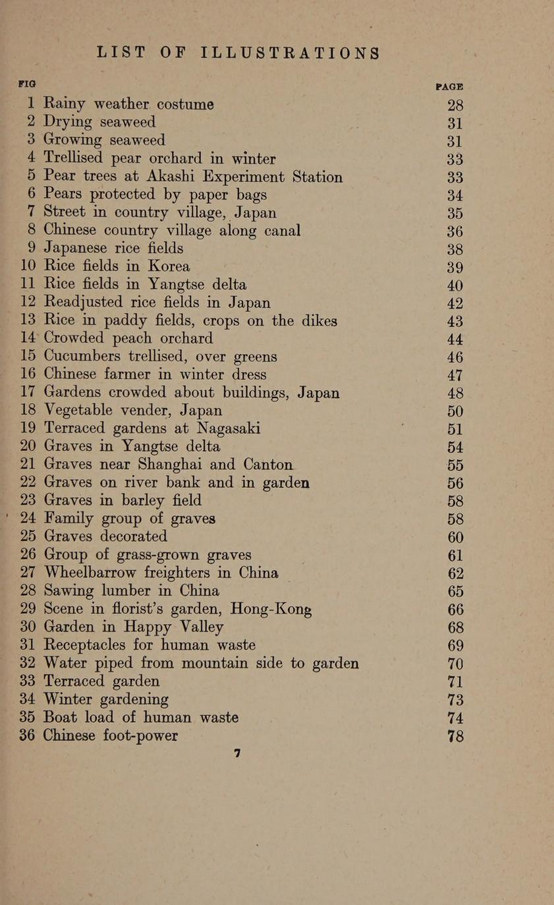 LIST OF ILLUSTRATIONS

| FIG | | PAGE |
|---|---|---|
| 1 | Rainy weather costume | 28 |
| 2 | Drying seaweed | 31 |
| 3 | Growing seaweed | 31 |
| 4 | Trellised pear orchard in winter | 33 |
| 5 | Pear trees at Akashi Experiment Station | 33 |
| 6 | Pears protected by paper bags | 34 |
| 7 | Street in country village, Japan | 35 |
| 8 | Chinese country village along canal | 36 |
| 9 | Japanese rice fields | 38 |
| 10 | Rice fields in Korea | 39 |
| 11 | Rice fields in Yangtse delta | 40 |
| 12 | Readjusted rice fields in Japan | 42 |
| 13 | Rice in paddy fields, crops on the dikes | 43 |
| 14 | Crowded peach orchard | 44 |
| 15 | Cucumbers trellised, over greens | 46 |
| 16 | Chinese farmer in winter dress | 47 |
| 17 | Gardens crowded about buildings, Japan | 48 |
| 18 | Vegetable vender, Japan | 50 |
| 19 | Terraced gardens at Nagasaki | 51 |
| 20 | Graves in Yangtse delta | 54 |
| 21 | Graves near Shanghai and Canton | 55 |
| 22 | Graves on river bank and in garden | 56 |
| 23 | Graves in barley field | 58 |
| 24 | Family group of graves | 58 |
| 25 | Graves decorated | 60 |
| 26 | Group of grass-grown graves | 61 |
| 27 | Wheelbarrow freighters in China | 62 |
| 28 | Sawing lumber in China | 65 |
| 29 | Scene in florist's garden, Hong-Kong | 66 |
| 30 | Garden in Happy Valley | 68 |
| 31 | Receptacles for human waste | 69 |
| 32 | Water piped from mountain side to garden | 70 |
| 33 | Terraced garden | 71 |
| 34 | Winter gardening | 73 |
| 35 | Boat load of human waste | 74 |
| 36 | Chinese foot-power | 78 |

7